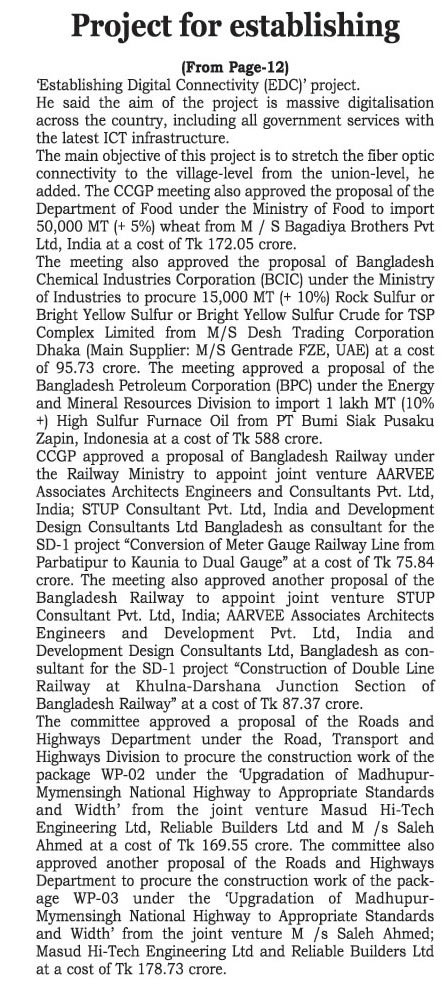 Project for establishing

(From Page-12)
'Establishing Digital Connectivity (EDC)' project.
He said the aim of the project is massive digitalisation across the country, including all government services with the latest ICT infrastructure.
The main objective of this project is to stretch the fiber optic connectivity to the village-level from the union-level, he added. The CCGP meeting also approved the proposal of the Department of Food under the Ministry of Food to import 50,000 MT (+ 5%) wheat from M / S Bagadiya Brothers Pvt Ltd, India at a cost of Tk 172.05 crore.
The meeting also approved the proposal of Bangladesh Chemical Industries Corporation (BCIC) under the Ministry of Industries to procure 15,000 MT (+ 10%) Rock Sulfur or Bright Yellow Sulfur or Bright Yellow Sulfur Crude for TSP Complex Limited from M/S Desh Trading Corporation Dhaka (Main Supplier: M/S Gentrade FZE, UAE) at a cost of 95.73 crore. The meeting approved a proposal of the Bangladesh Petroleum Corporation (BPC) under the Energy and Mineral Resources Division to import 1 lakh MT (10% +) High Sulfur Furnace Oil from PT Bumi Siak Pusaku Zapin, Indonesia at a cost of Tk 588 crore.
CCGP approved a proposal of Bangladesh Railway under the Railway Ministry to appoint joint venture AARVEE Associates Architects Engineers and Consultants Pvt. Ltd, India; STUP Consultant Pvt. Ltd, India and Development Design Consultants Ltd Bangladesh as consultant for the SD-1 project "Conversion of Meter Gauge Railway Line from Parbatipur to Kaunia to Dual Gauge" at a cost of Tk 75.84 crore. The meeting also approved another proposal of the Bangladesh Railway to appoint joint venture STUP Consultant Pvt. Ltd, India; AARVEE Associates Architects Engineers and Development Pvt. Ltd, India and Development Design Consultants Ltd, Bangladesh as consultant for the SD-1 project "Construction of Double Line Railway at Khulna-Darshana Junction Section of Bangladesh Railway" at a cost of Tk 87.37 crore.
The committee approved a proposal of the Roads and Highways Department under the Road, Transport and Highways Division to procure the construction work of the package WP-02 under the 'Upgradation of Madhupur-Mymensingh National Highway to Appropriate Standards and Width' from the joint venture Masud Hi-Tech Engineering Ltd, Reliable Builders Ltd and M /s Saleh Ahmed at a cost of Tk 169.55 crore. The committee also approved another proposal of the Roads and Highways Department to procure the construction work of the package WP-03 under the 'Upgradation of Madhupur-Mymensingh National Highway to Appropriate Standards and Width' from the joint venture M /s Saleh Ahmed; Masud Hi-Tech Engineering Ltd and Reliable Builders Ltd at a cost of Tk 178.73 crore.